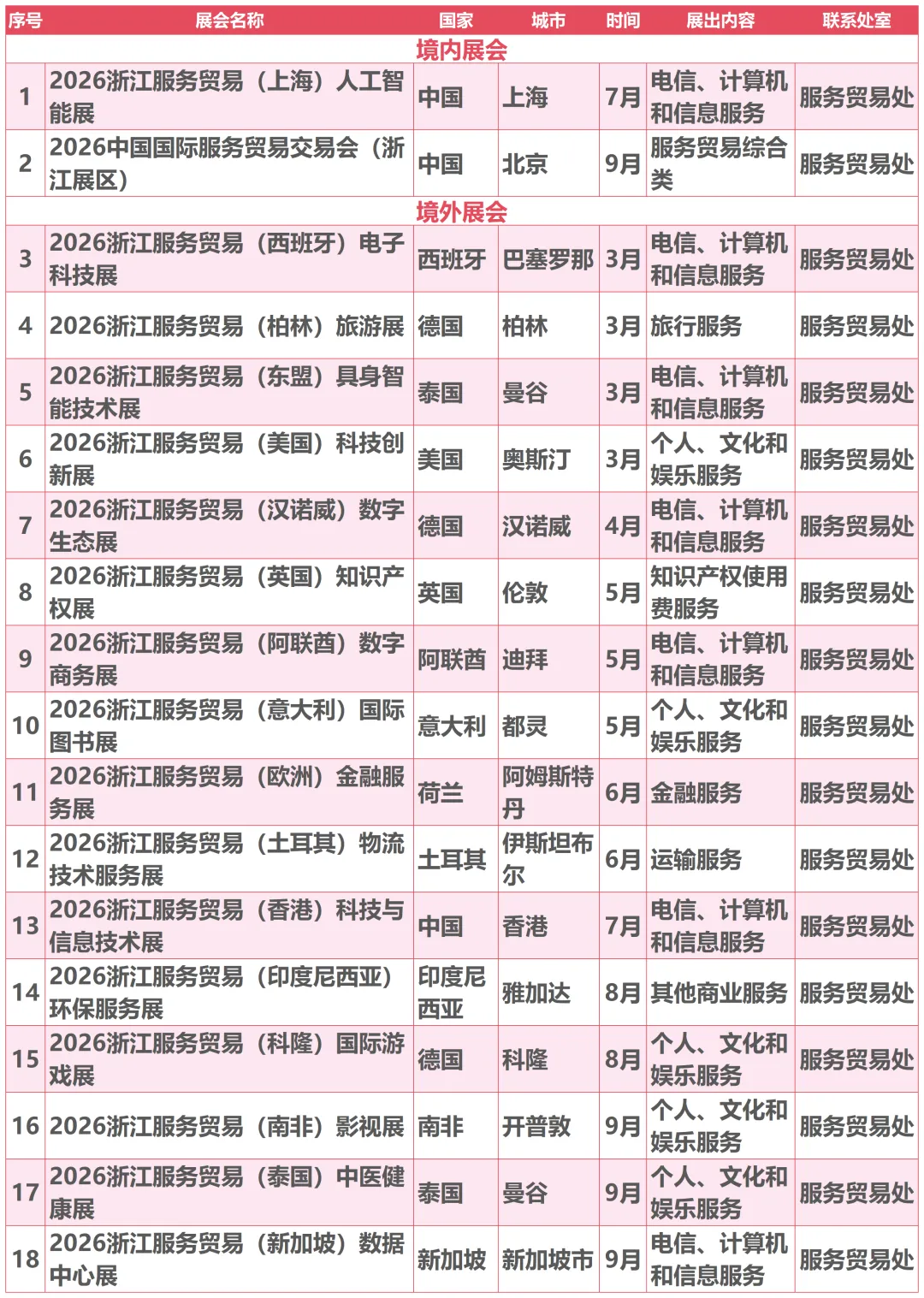 | 序号 | 展会名称 | 国家 | 城市 | 时间 | 展出内容 | 联系处室 |
|---|---|---|---|---|---|---|
| 境内展会 | | | | | | |
| 1 | 2026浙江服务贸易（上海）人工智能展 | 中国 | 上海 | 7月 | 电信、计算机和信息服务 | 服务贸易处 |
| 2 | 2026中国国际服务贸易交易会（浙江展区） | 中国 | 北京 | 9月 | 服务贸易综合类 | 服务贸易处 |
| 境外展会 | | | | | | |
| 3 | 2026浙江服务贸易（西班牙）电子科技展 | 西班牙 | 巴塞罗那 | 3月 | 电信、计算机和信息服务 | 服务贸易处 |
| 4 | 2026浙江服务贸易（柏林）旅游展 | 德国 | 柏林 | 3月 | 旅行服务 | 服务贸易处 |
| 5 | 2026浙江服务贸易（东盟）具身智能技术展 | 泰国 | 曼谷 | 3月 | 电信、计算机和信息服务 | 服务贸易处 |
| 6 | 2026浙江服务贸易（美国）科技创新展 | 美国 | 奥斯汀 | 3月 | 个人、文化和娱乐服务 | 服务贸易处 |
| 7 | 2026浙江服务贸易（汉诺威）数字生态展 | 德国 | 汉诺威 | 4月 | 电信、计算机和信息服务 | 服务贸易处 |
| 8 | 2026浙江服务贸易（英国）知识产权展 | 英国 | 伦敦 | 5月 | 知识产权使用费服务 | 服务贸易处 |
| 9 | 2026浙江服务贸易（阿联酋）数字商务展 | 阿联酋 | 迪拜 | 5月 | 电信、计算机和信息服务 | 服务贸易处 |
| 10 | 2026浙江服务贸易（意大利）国际图书展 | 意大利 | 都灵 | 5月 | 个人、文化和娱乐服务 | 服务贸易处 |
| 11 | 2026浙江服务贸易（欧洲）金融服务展 | 荷兰 | 阿姆斯特丹 | 6月 | 金融服务 | 服务贸易处 |
| 12 | 2026浙江服务贸易（土耳其）物流技术服务展 | 土耳其 | 伊斯坦布尔 | 6月 | 运输服务 | 服务贸易处 |
| 13 | 2026浙江服务贸易（香港）科技与信息技术展 | 中国 | 香港 | 7月 | 电信、计算机和信息服务 | 服务贸易处 |
| 14 | 2026浙江服务贸易（印度尼西亚）环保服务展 | 印度尼西亚 | 雅加达 | 8月 | 其他商业服务 | 服务贸易处 |
| 15 | 2026浙江服务贸易（科隆）国际游戏展 | 德国 | 科隆 | 8月 | 个人、文化和娱乐服务 | 服务贸易处 |
| 16 | 2026浙江服务贸易（南非）影视展 | 南非 | 开普敦 | 9月 | 个人、文化和娱乐服务 | 服务贸易处 |
| 17 | 2026浙江服务贸易（泰国）中医健康展 | 泰国 | 曼谷 | 9月 | 个人、文化和娱乐服务 | 服务贸易处 |
| 18 | 2026浙江服务贸易（新加坡）数据中心展 | 新加坡 | 新加坡市 | 9月 | 电信、计算机和信息服务 | 服务贸易处 |